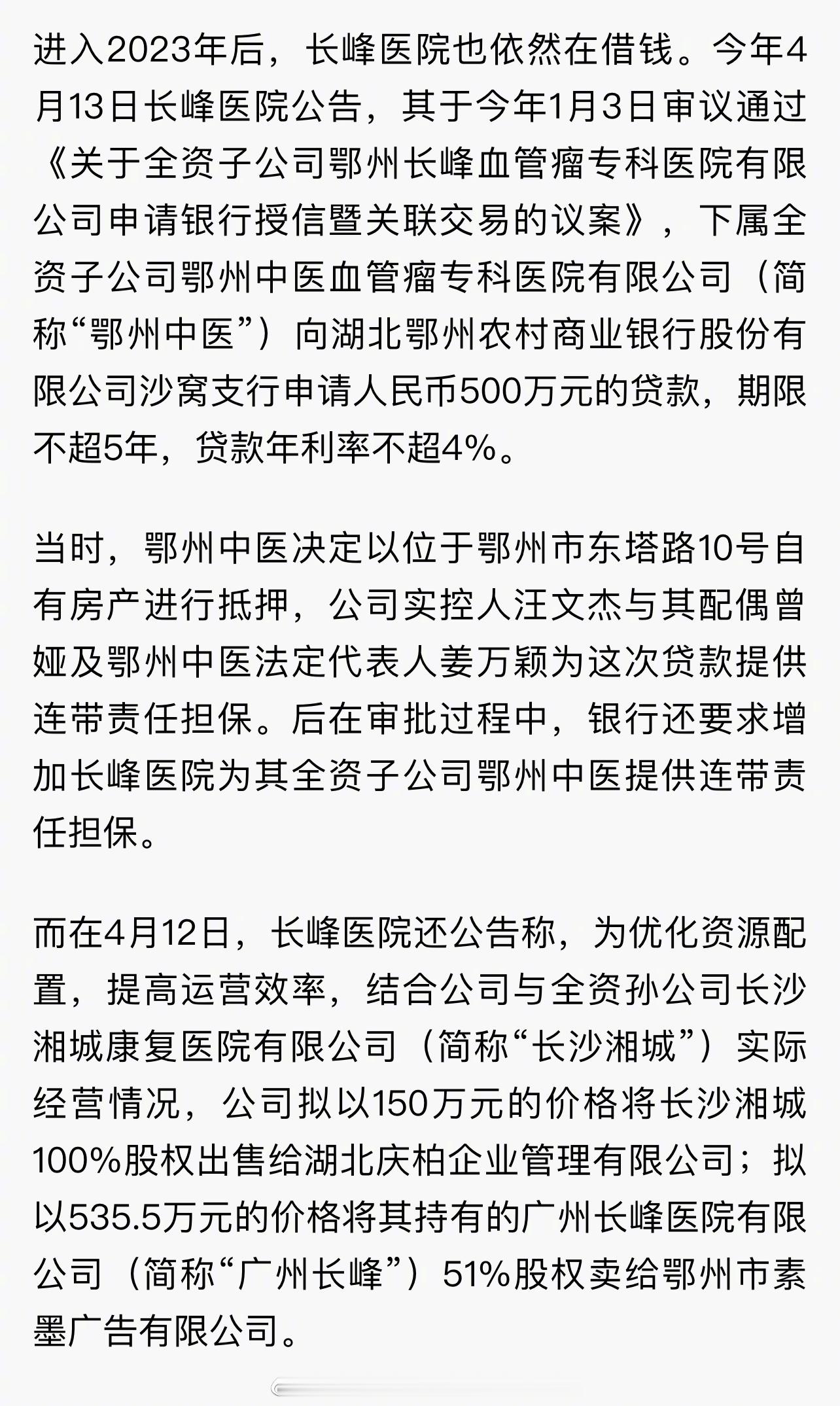 进入2023年后，长峰医院也依然在借钱。今年4月13日长峰医院公告，其于今年1月3日审议通过《关于全资子公司鄂州长峰血管瘤专科医院有限公司申请银行授信暨关联交易的议案》，下属全资子公司鄂州中医血管瘤专科医院有限公司（简称“鄂州中医”）向湖北鄂州农村商业银行股份有限公司沙窝支行申请人民币500万元的贷款，期限不超5年，贷款年利率不超4%。

当时，鄂州中医决定以位于鄂州市东塔路10号自有房产进行抵押，公司实控人汪文杰与其配偶曾娅及鄂州中医法定代表人姜万颖为这次贷款提供连带责任担保。后在审批过程中，银行还要求增加长峰医院为其全资子公司鄂州中医提供连带责任担保。

而在4月12日，长峰医院还公告称，为优化资源配置，提高运营效率，结合公司与全资孙公司长沙湘城康复医院有限公司（简称“长沙湘城”）实际经营情况，公司拟以150万元的价格将长沙湘城100%股权出售给湖北庆柏企业管理有限公司；拟以535.5万元的价格将其持有的广州长峰医院有限公司（简称“广州长峰”）51%股权卖给鄂州市素墨广告有限公司。